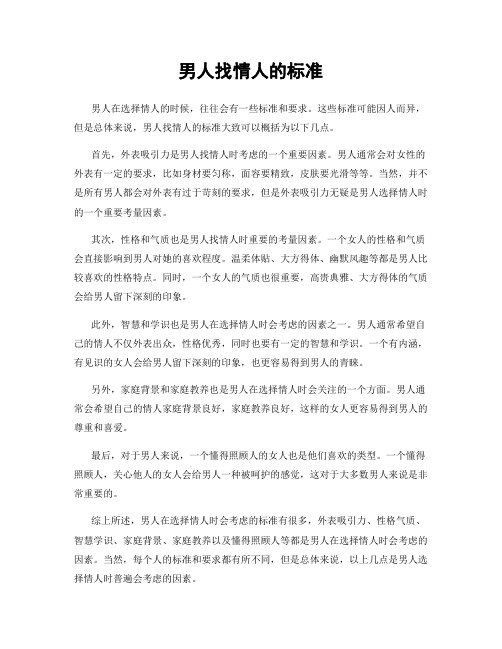 男人找情人的标准

男人在选择情人的时候，往往会有一些标准和要求。这些标准可能因人而异，但是总体来说，男人找情人的标准大致可以概括为以下几点。

首先，外表吸引力是男人找情人时考虑的一个重要因素。男人通常会对女性的外表有一定的要求，比如身材要匀称，面容要精致，皮肤要光滑等等。当然，并不是所有男人都会对外表有过于苛刻的要求，但是外表吸引力无疑是男人选择情人时的一个重要考量因素。

其次，性格和气质也是男人找情人时重要的考量因素。一个女人的性格和气质会直接影响到男人对她的喜欢程度。温柔体贴、大方得体、幽默风趣等都是男人比较喜欢的性格特点。同时，一个女人的气质也很重要，高贵典雅、大方得体的气质会给男人留下深刻的印象。

此外，智慧和学识也是男人在选择情人时会考虑的因素之一。男人通常希望自己的情人不仅外表出众，性格优秀，同时也要有一定的智慧和学识。一个有内涵，有见识的女人会给男人留下深刻的印象，也更容易得到男人的青睐。

另外，家庭背景和家庭教养也是男人在选择情人时会关注的一个方面。男人通常会希望自己的情人家庭背景良好，家庭教养良好，这样的女人更容易得到男人的尊重和喜爱。

最后，对于男人来说，一个懂得照顾人的女人也是他们喜欢的类型。一个懂得照顾人，关心他人的女人会给男人一种被呵护的感觉，这对于大多数男人来说是非常重要的。

综上所述，男人在选择情人时会考虑的标准有很多，外表吸引力、性格气质、智慧学识、家庭背景、家庭教养以及懂得照顾人等都是男人在选择情人时会考虑的因素。当然，每个人的标准和要求都有所不同，但是总体来说，以上几点是男人选择情人时普遍会考虑的因素。